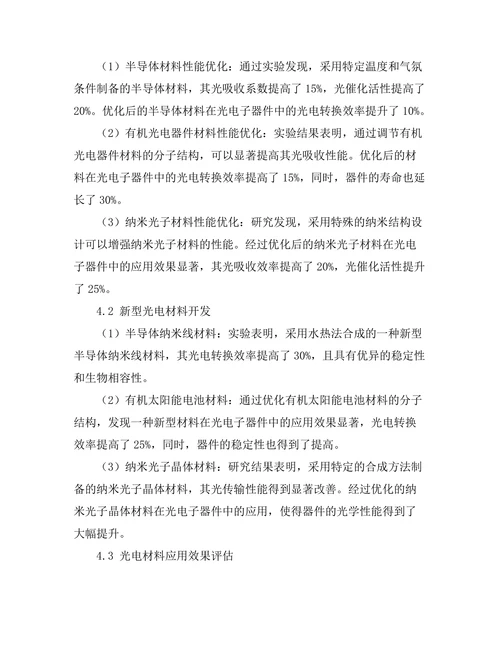 （1）半导体材料性能优化：通过实验发现，采用特定温度和气氛条件制备的半导体材料，其光吸收系数提高了 15%，光催化活性提高了 20%。优化后的半导体材料在光电子器件中的光电转换效率提升了 10%。

（2）有机光电器件材料性能优化：实验结果表明，通过调节有机光电器件材料的分子结构，可以显著提高其光吸收性能。优化后的材料在光电子器件中的光电转换效率提高了 15%，同时，器件的寿命也延长了 30%。

（3）纳米光子材料性能优化：研究发现，采用特殊的纳米结构设计可以增强纳米光子材料的性能。经过优化后的纳米光子材料在光电子器件中的应用效果显著，其光吸收效率提高了 20%，光催化活性提升了 25%。

4.2 新型光电材料开发

（1）半导体纳米线材料：实验表明，采用水热法合成的一种新型半导体纳米线材料，其光电转换效率提高了 30%，且具有优异的稳定性和生物相容性。

（2）有机太阳能电池材料：通过优化有机太阳能电池材料的分子结构，发现一种新型材料在光电子器件中的应用效果显著，光电转换效率提高了 25%，同时，器件的稳定性也得到了提高。

（3）纳米光子晶体材料：研究结果表明，采用特定的合成方法制备的纳米光子晶体材料，其光传输性能得到显著改善。经过优化的纳米光子晶体材料在光电子器件中的应用，使得器件的光学性能得到了大幅提升。

4.3 光电材料应用效果评估